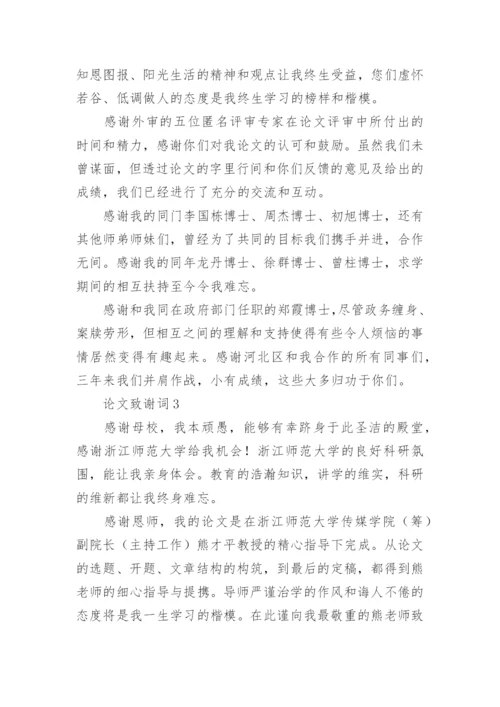 知恩图报、阳光生活的精神和观点让我终生受益，您们虚怀若谷、低调做人的态度是我终生学习的榜样和楷模。

感谢外审的五位匿名评审专家在论文评审中所付出的时间和精力，感谢你们对我论文的认可和鼓励。虽然我们未曾谋面，但透过论文的字里行间和你们反馈的意见及给出的成绩，我们已经进行了充分的交流和互动。

感谢我的同门李国栋博士、周杰博士、初旭博士，还有其他师弟师妹们，曾经为了共同的目标我们携手并进，合作无间。感谢我的同年龙丹博士、徐群博士、曾柱博士，求学期间的相互扶持至今令我难忘。

感谢和我同在政府部门任职的郑霞博士，尽管政务缠身、案牍劳形，但相互之间的理解和支持使得有些令人烦恼的事情居然变得有趣起来。感谢河北区和我合作的所有同事们，三年来我们并肩作战，小有成绩，这些大多归功于你们。

论文致谢词3

感谢母校，我本顽愚，能够有幸跻身于此圣洁的殿堂，感谢浙江师范大学给我机会！浙江师范大学的良好科研氛围，能让我亲身体会。教育的浩瀚知识，讲学的维实，科研的维新都让我终身难忘。

感谢恩师，我的论文是在浙江师范大学传媒学院（筹）副院长（主持工作）熊才平教授的精心指导下完成。从论文的选题、开题、文章结构的构筑，到最后的定稿，都得到熊老师的细心指导与提携。导师严谨治学的作风和诲人不倦的态度将是我一生学习的楷模。在此谨向我最敬重的熊老师致